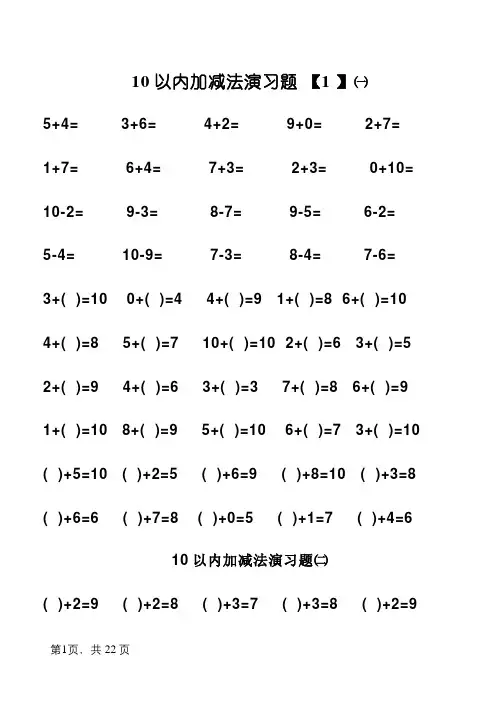 10 以内加减法演习题 【1 】㈠

5+4= 3+6= 4+2= 9+0= 2+7=

1+7= 6+4= 7+3= 2+3= 0+10=

10-2= 9-3= 8-7= 9-5= 6-2=

5-4= 10-9= 7-3= 8-4= 7-6=

3+( )=10 0+( )=4 4+( )=9 1+( )=8 6+( )=10

4+( )=8 5+( )=7 10+( )=10 2+( )=6 3+( )=5

2+( )=9 4+( )=6 3+( )=3 7+( )=8 6+( )=9

1+( )=10 8+( )=9 5+( )=10 6+( )=7 3+( )=10

( )+5=10 ( )+2=5 ( )+6=9 ( )+8=10 ( )+3=8

( )+6=6 ( )+7=8 ( )+0=5 ( )+1=7 ( )+4=6

10 以内加减法演习题㈡

( )+2=9 ( )+2=8 ( )+3=7 ( )+3=8 ( )+2=9

第1页、共 22 页